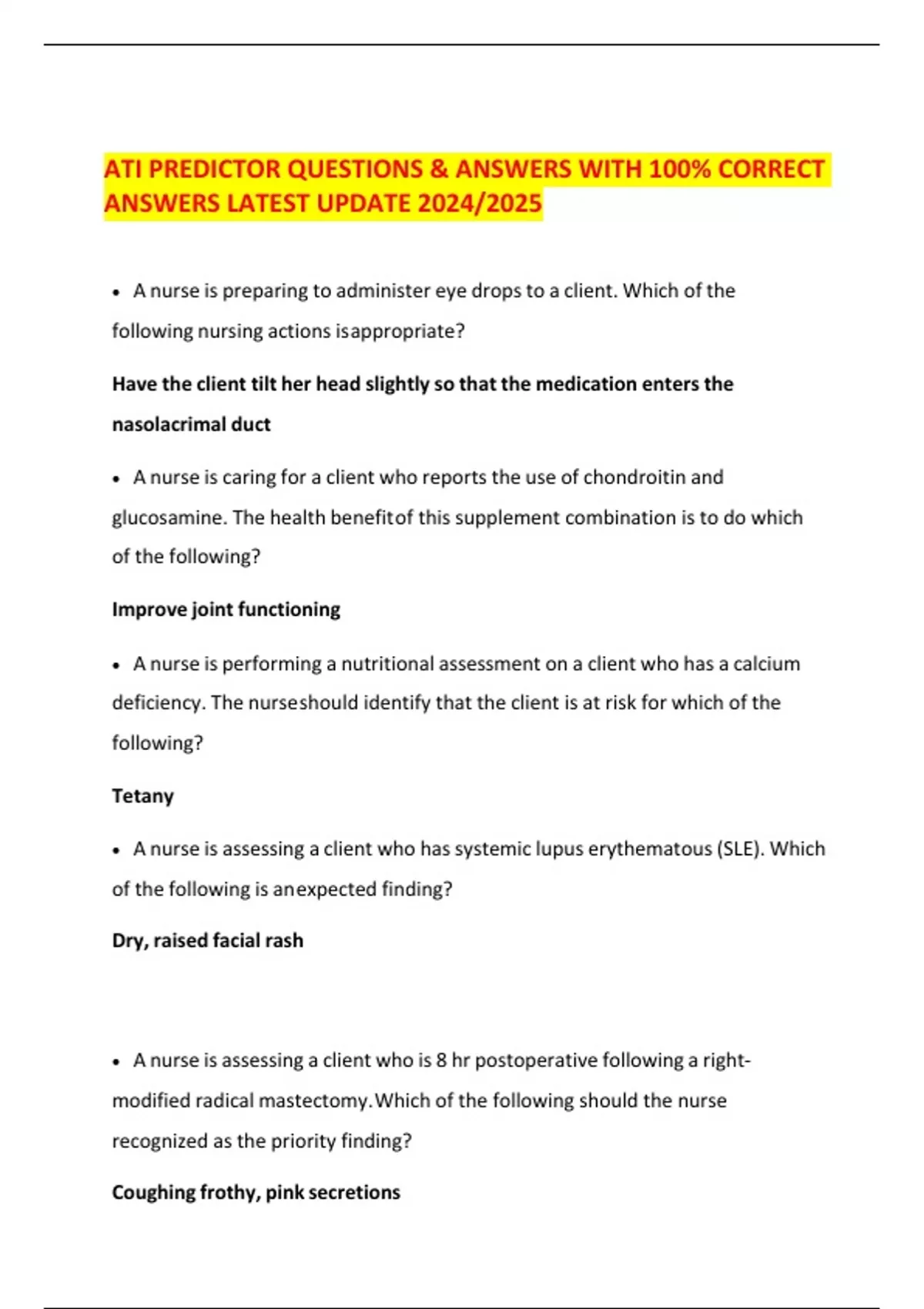 ATI PREDICTOR QUESTIONS & ANSWERS WITH 100% CORRECT ANSWERS LATEST UPDATE 2024/2025

• A nurse is preparing to administer eye drops to a client. Which of the following nursing actions isappropriate?

Have the client tilt her head slightly so that the medication enters the nasolacrimal duct

• A nurse is caring for a client who reports the use of chondroitin and glucosamine. The health benefitof this supplement combination is to do which of the following?

Improve joint functioning

• A nurse is performing a nutritional assessment on a client who has a calcium deficiency. The nurseshould identify that the client is at risk for which of the following?

Tetany

• A nurse is assessing a client who has systemic lupus erythematous (SLE). Which of the following is anexpected finding?

Dry, raised facial rash

• A nurse is assessing a client who is 8 hr postoperative following a right-modified radical mastectomy.Which of the following should the nurse recognized as the priority finding?

Coughing frothy, pink secretions